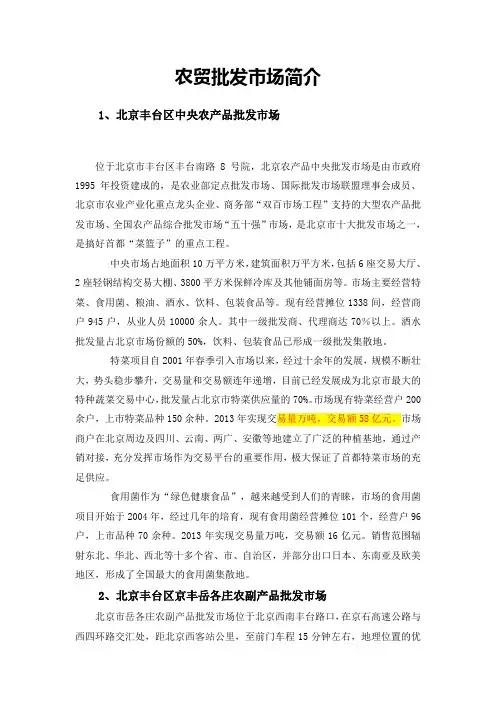 农贸批发市场简介

1、北京丰台区中央农产品批发市场

位于北京市丰台区丰台南路 8 号院，北京农产品中央批发市场是由市政府 1995 年投资建成的，是农业部定点批发市场、国际批发市场联盟理事会成员、北京市农业产业化重点龙头企业、商务部“双百市场工程”支持的大型农产品批发市场、全国农产品综合批发市场“五十强”市场，是北京市十大批发市场之一，是搞好首都“菜篮子”的重点工程。

中央市场占地面积 10 万平方米，建筑面积万平方米，包括 6 座交易大厅、2 座轻钢结构交易大棚、3800 平方米保鲜冷库及其他铺面房等。市场主要经营特菜、食用菌、粮油、酒水、饮料、包装食品等。现有经营摊位 1338 间，经营商户 945 户，从业人员 10000 余人。其中一级批发商、代理商达 70%以上。酒水批发量占北京市场份额的 50%，饮料、包装食品已形成一级批发集散地。

特菜项目自 2001 年春季引入市场以来，经过十余年的发展，规模不断壮大，势头稳步攀升，交易量和交易额连年递增，目前已经发展成为北京市最大的特种蔬菜交易中心，批发量占北京市特菜供应量的 70%。市场现有特菜经营户 200 余户，上市特菜品种 150 余种。2013 年实现交易量万吨，交易额 58 亿元。市场商户在北京周边及四川、云南、两广、安徽等地建立了广泛的种植基地，通过产销对接，充分发挥市场作为交易平台的重要作用，极大保证了首都特菜市场的充足供应。

食用菌作为“绿色健康食品”，越来越受到人们的青睐，市场的食用菌项目开始于 2004 年，经过几年的培育，现有食用菌经营摊位 101 个，经营户 96 户，上市品种 70 余种。2013 年实现交易量万吨，交易额 16 亿元。销售范围辐射东北、华北、西北等十多个省、市、自治区，并部分出口日本、东南亚及欧美地区，形成了全国最大的食用菌集散地。

2、北京丰台区京丰岳各庄农副产品批发市场

北京市岳各庄农副产品批发市场位于北京西南丰台路口，在京石高速公路与西四环路交汇处，距北京西客站公里，至前门车程 15 分钟左右，地理位置的优